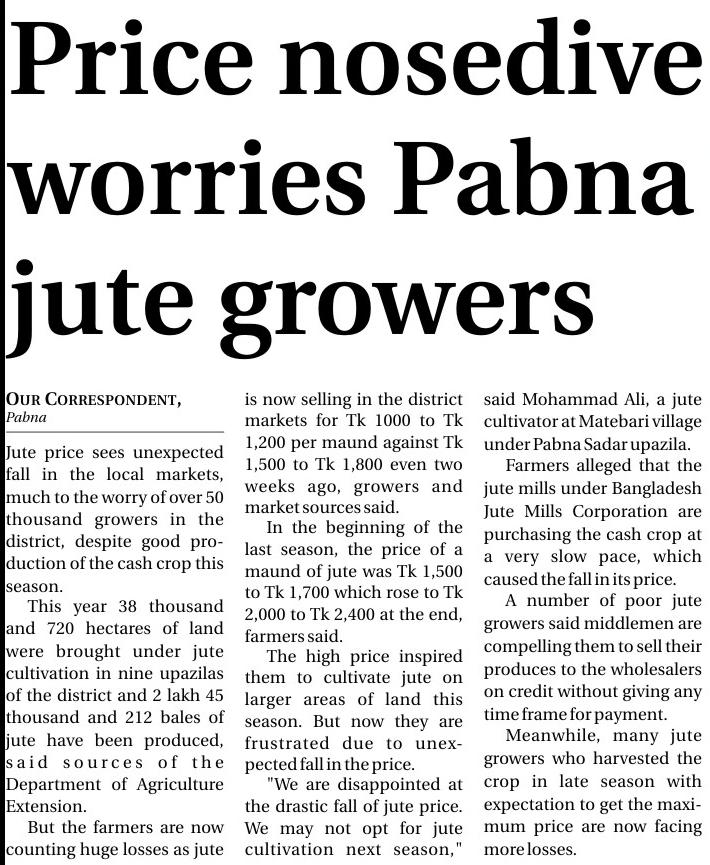 Price nosedive worries Pabna jute growers

OUR CORRESPONDENT,
Pabna

Jute price sees unexpected fall in the local markets, much to the worry of over 50 thousand growers in the district, despite good production of the cash crop this season.

This year 38 thousand and 720 hectares of land were brought under jute cultivation in nine upazilas of the district and 2 lakh 45 thousand and 212 bales of jute have been produced, said sources of the Department of Agriculture Extension.

But the farmers are now counting huge losses as jute is now selling in the district markets for Tk 1000 to Tk 1,200 per maund against Tk 1,500 to Tk 1,800 even two weeks ago, growers and market sources said.

In the beginning of the last season, the price of a maund of jute was Tk 1,500 to Tk 1,700 which rose to Tk 2,000 to Tk 2,400 at the end, farmers said.

The high price inspired them to cultivate jute on larger areas of land this season. But now they are frustrated due to unexpected fall in the price.

"We are disappointed at the drastic fall of jute price. We may not opt for jute cultivation next season," said Mohammad Ali, a jute cultivator at Matebari village under Pabna Sadar upazila.

Farmers alleged that the jute mills under Bangladesh Jute Mills Corporation are purchasing the cash crop at a very slow pace, which caused the fall in its price.

A number of poor jute growers said middlemen are compelling them to sell their produces to the wholesalers on credit without giving any time frame for payment.

Meanwhile, many jute growers who harvested the crop in late season with expectation to get the maximum price are now facing more losses.